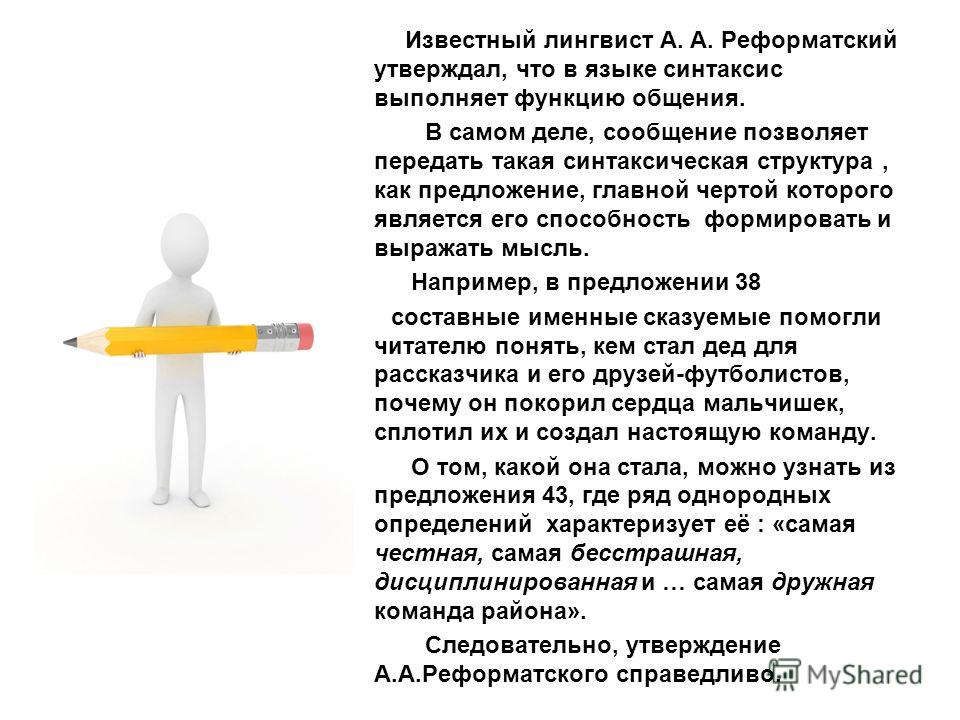 Известный лингвист А. А. Реформатский утверждал, что в языке синтаксис выполняет функцию общения.

В самом деле, сообщение позволяет передать такая синтаксическая структура , как предложение, главной чертой которого является его способность формировать и выражать мысль.

Например, в предложении 38

составные именные сказуемые помогли читателю понять, кем стал дед для рассказчика и его друзей-футболистов, почему он покорил сердца мальчишек, сплотил их и создал настоящую команду.

О том, какой она стала, можно узнать из предложения 43, где ряд однородных определений характеризует её : «самая честная, самая бесстрашная, дисциплинированная и … самая дружная команда района».

Следовательно, утверждение А.А.Реформатского справедливо.

MyShared